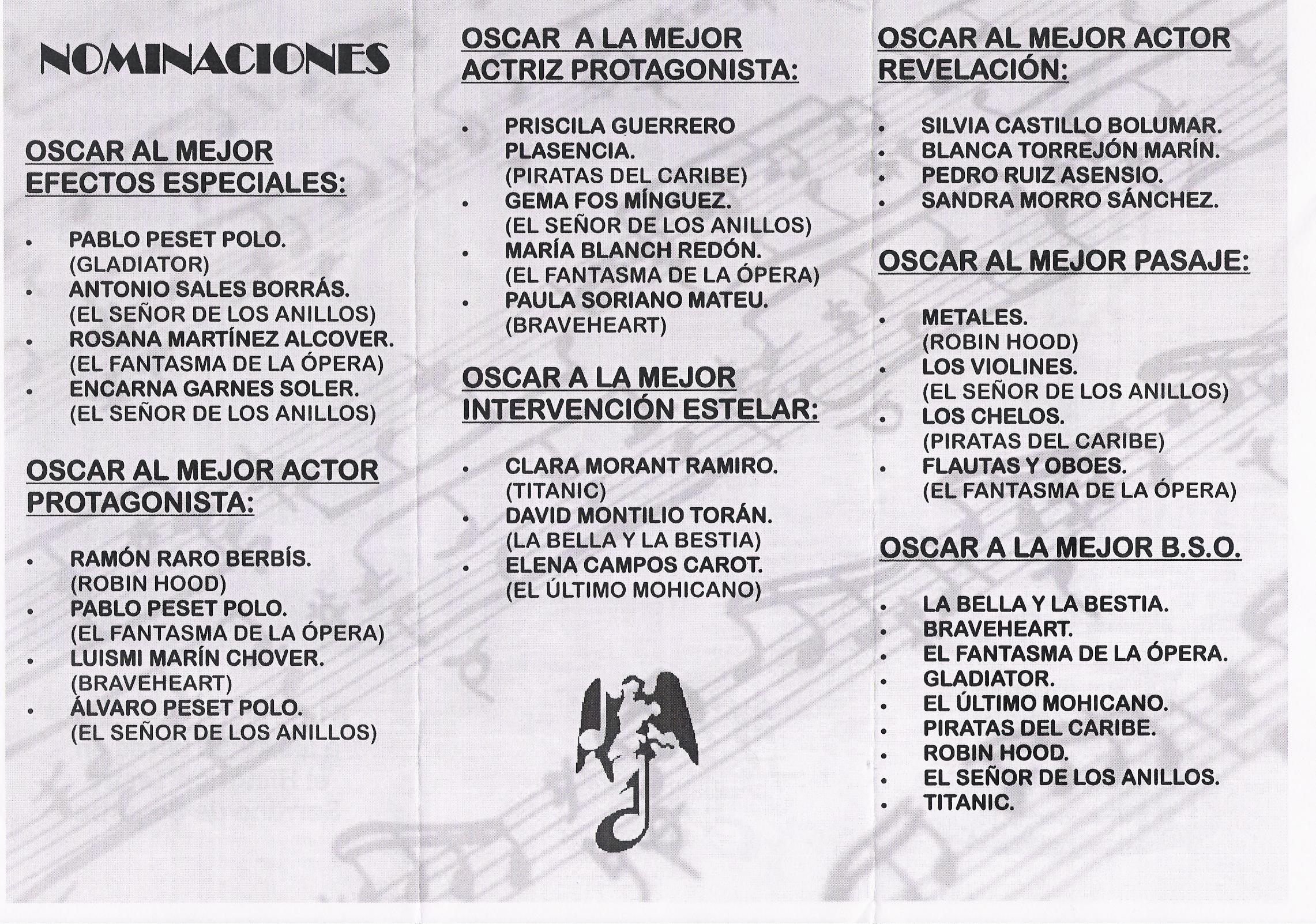 NOMINACIONES

OSCAR AL MEJOR EFECTOS ESPECIALES:

- PABLO PESET POLO. (GLADIATOR)
- ANTONIO SALES BORRÁS. (EL SEÑOR DE LOS ANILLOS)
- ROSANA MARTÍNEZ ALCOVER. (EL FANTASMA DE LA ÓPERA)
- ENCARNA GARNES SOLER. (EL SEÑOR DE LOS ANILLOS)

OSCAR AL MEJOR ACTOR PROTAGONISTA:

- RAMÓN RARO BERBÍS. (ROBIN HOOD)
- PABLO PESET POLO. (EL FANTASMA DE LA ÓPERA)
- LUISMI MARÍN CHOVER. (BRAVEHEART)
- ÁLVARO PESET POLO. (EL SEÑOR DE LOS ANILLOS)

OSCAR A LA MEJOR ACTRIZ PROTAGONISTA:

- PRISCILA GUERRERO PLASENCIA. (PIRATAS DEL CARIBE)
- GEMA FOS MÍNGUEZ. (EL SEÑOR DE LOS ANILLOS)
- MARÍA BLANCH REDÓN. (EL FANTASMA DE LA ÓPERA)
- PAULA SORIANO MATEU. (BRAVEHEART)

OSCAR A LA MEJOR INTERVENCIÓN ESTELAR:

- CLARA MORANT RAMIRO. (TITANIC)
- DAVID MONTILIO TORÁN. (LA BELLA Y LA BESTIA)
- ELENA CAMPOS CAROT. (EL ÚLTIMO MOHICANO)

OSCAR AL MEJOR ACTOR REVELACIÓN:

- SILVIA CASTILLO BOLUMAR.
- BLANCA TORREJÓN MARÍN.
- PEDRO RUIZ ASENSIO.
- SANDRA MORRO SÁNCHEZ.

OSCAR AL MEJOR PASAJE:

- METALES. (ROBIN HOOD)
- LOS VIOLINES. (EL SEÑOR DE LOS ANILLOS)
- LOS CHELOS. (PIRATAS DEL CARIBE)
- FLAUTAS Y OBOES. (EL FANTASMA DE LA ÓPERA)

OSCAR A LA MEJOR B.S.O.

- LA BELLA Y LA BESTIA.
- BRAVEHEART.
- EL FANTASMA DE LA ÓPERA.
- GLADIATOR.
- EL ÚLTIMO MOHICANO.
- PIRATAS DEL CARIBE.
- ROBIN HOOD.
- EL SEÑOR DE LOS ANILLOS.
- TITANIC.